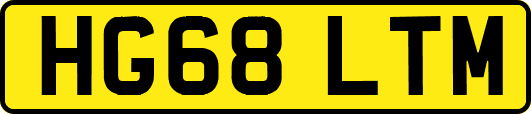 HG68 LTM